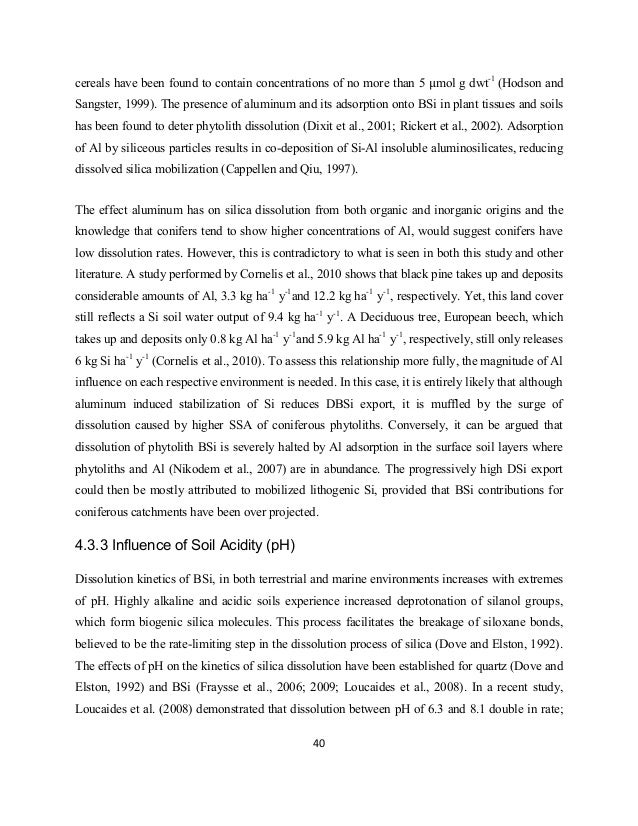 cereals have been found to contain concentrations of no more than 5 μmol g dwt$^{-1}$ (Hodson and Sangster, 1999). The presence of aluminum and its adsorption onto BSi in plant tissues and soils has been found to deter phytolith dissolution (Dixit et al., 2001; Rickert et al., 2002). Adsorption of Al by siliceous particles results in co-deposition of Si-Al insoluble aluminosilicates, reducing dissolved silica mobilization (Cappellen and Qiu, 1997).

The effect aluminum has on silica dissolution from both organic and inorganic origins and the knowledge that conifers tend to show higher concentrations of Al, would suggest conifers have low dissolution rates. However, this is contradictory to what is seen in both this study and other literature. A study performed by Cornelis et al., 2010 shows that black pine takes up and deposits considerable amounts of Al, 3.3 kg ha$^{-1}$ y$^{-1}$and 12.2 kg ha$^{-1}$ y$^{-1}$, respectively. Yet, this land cover still reflects a Si soil water output of 9.4 kg ha$^{-1}$ y$^{-1}$. A Deciduous tree, European beech, which takes up and deposits only 0.8 kg Al ha$^{-1}$ y$^{-1}$and 5.9 kg Al ha$^{-1}$ y$^{-1}$, respectively, still only releases 6 kg Si ha$^{-1}$ y$^{-1}$ (Cornelis et al., 2010). To assess this relationship more fully, the magnitude of Al influence on each respective environment is needed. In this case, it is entirely likely that although aluminum induced stabilization of Si reduces DBSi export, it is muffled by the surge of dissolution caused by higher SSA of coniferous phytoliths. Conversely, it can be argued that dissolution of phytolith BSi is severely halted by Al adsorption in the surface soil layers where phytoliths and Al (Nikodem et al., 2007) are in abundance. The progressively high DSi export could then be mostly attributed to mobilized lithogenic Si, provided that BSi contributions for coniferous catchments have been over projected.

4.3.3 Influence of Soil Acidity (pH)

Dissolution kinetics of BSi, in both terrestrial and marine environments increases with extremes of pH. Highly alkaline and acidic soils experience increased deprotonation of silanol groups, which form biogenic silica molecules. This process facilitates the breakage of siloxane bonds, believed to be the rate-limiting step in the dissolution process of silica (Dove and Elston, 1992). The effects of pH on the kinetics of silica dissolution have been established for quartz (Dove and Elston, 1992) and BSi (Fraysse et al., 2006; 2009; Loucaides et al., 2008). In a recent study, Loucaides et al. (2008) demonstrated that dissolution between pH of 6.3 and 8.1 double in rate;

40